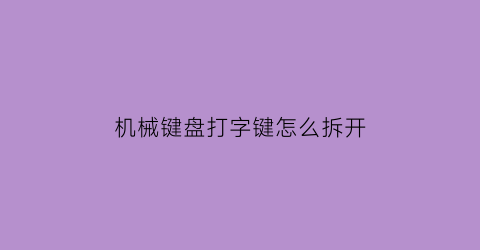 机械键盘打字键怎么拆开